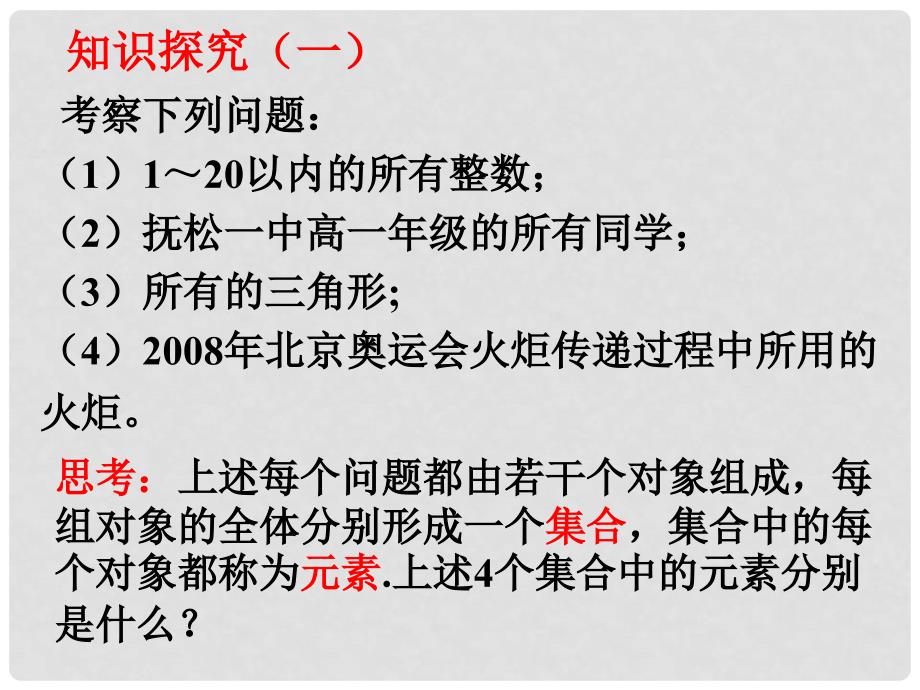 知识探究（一）

考察下列问题：

（1）1～20以内的所有整数；

（2）抚松一中高一年级的所有同学；

（3）所有的三角形；

（4）2008年北京奥运会火炬传递过程中所用的火炬。

思考：上述每个问题都由若干个对象组成，每组对象的全体分别形成一个集合，集合中的每个对象都称为元素.上述4个集合中的元素分别是什么？